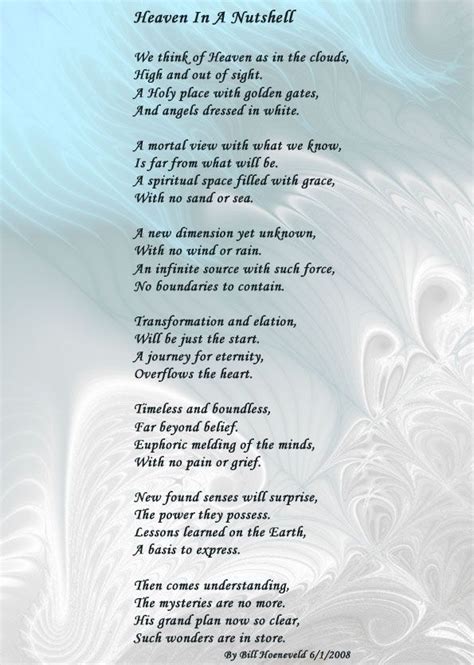 Heaven In A Nutshell

We think of Heaven as in the clouds,
High and out of sight.
A Holy place with golden gates,
And angels dressed in white.

A mortal view with what we know,
Is far from what will be.
A spiritual space filled with grace,
With no sand or sea.

A new dimension yet unknown,
With no wind or rain.
An infinite source with such force,
No boundaries to contain.

Transformation and elation,
Will be just the start.
A journey for eternity,
Overflows the heart.

Timeless and boundless,
Far beyond belief.
Euphoric melding of the minds,
With no pain or grief.

New found senses will surprise,
The power they possess.
Lessons learned on the Earth,
A basis to express.

Then comes understanding,
The mysteries are no more.
His grand plan now so clear,
Such wonders are in store.

By Bill Hoeneveld 6/1/2008